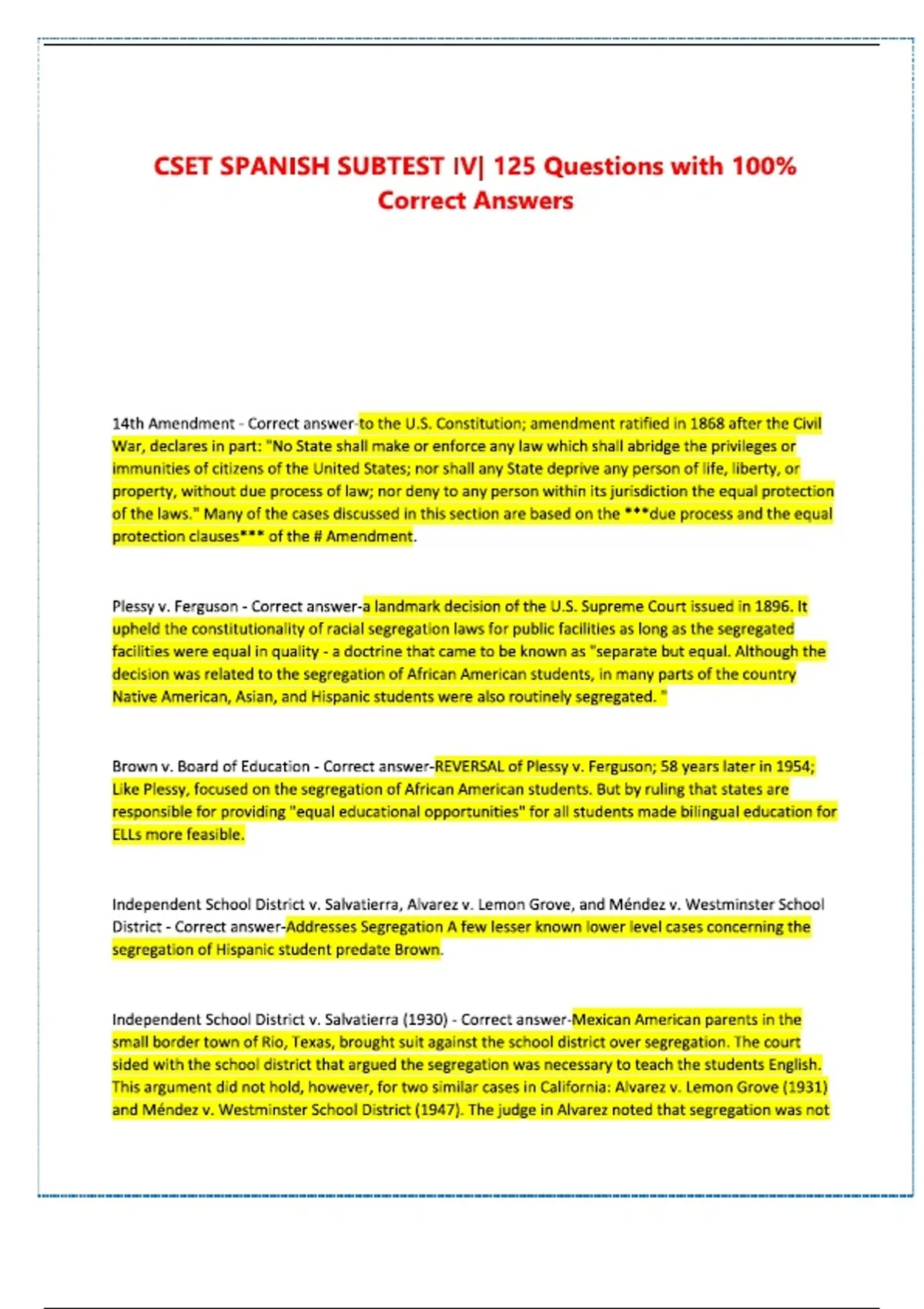 CSET SPANISH SUBTEST IV| 125 Questions with 100% Correct Answers

14th Amendment - Correct answer-to the U.S. Constitution; amendment ratified in 1868 after the Civil War, declares in part: "No State shall make or enforce any law which shall abridge the privileges or immunities of citizens of the United States; nor shall any State deprive any person of life, liberty, or property, without due process of law; nor deny to any person within its jurisdiction the equal protection of the laws." Many of the cases discussed in this section are based on the ***due process and the equal protection clauses*** of the # Amendment.

Plessy v. Ferguson - Correct answer-a landmark decision of the U.S. Supreme Court issued in 1896. It upheld the constitutionality of racial segregation laws for public facilities as long as the segregated facilities were equal in quality - a doctrine that came to be known as "separate but equal. Although the decision was related to the segregation of African American students, in many parts of the country Native American, Asian, and Hispanic students were also routinely segregated. "

Brown v. Board of Education - Correct answer-REVERSAL of Plessy v. Ferguson; 58 years later in 1954; Like Plessy, focused on the segregation of African American students. But by ruling that states are responsible for providing "equal educational opportunities" for all students made bilingual education for ELLs more feasible.

Independent School District v. Salvatierra, Alvarez v. Lemon Grove, and Méndez v. Westminster School District - Correct answer-Addresses Segregation A few lesser known lower level cases concerning the segregation of Hispanic student predate Brown.

Independent School District v. Salvatierra (1930) - Correct answer-Mexican American parents in the small border town of Rio, Texas, brought suit against the school district over segregation. The court sided with the school district that argued the segregation was necessary to teach the students English. This argument did not hold, however, for two similar cases in California: Alvarez v. Lemon Grove (1931) and Méndez v. Westminster School District (1947). The judge in Alvarez noted that segregation was not